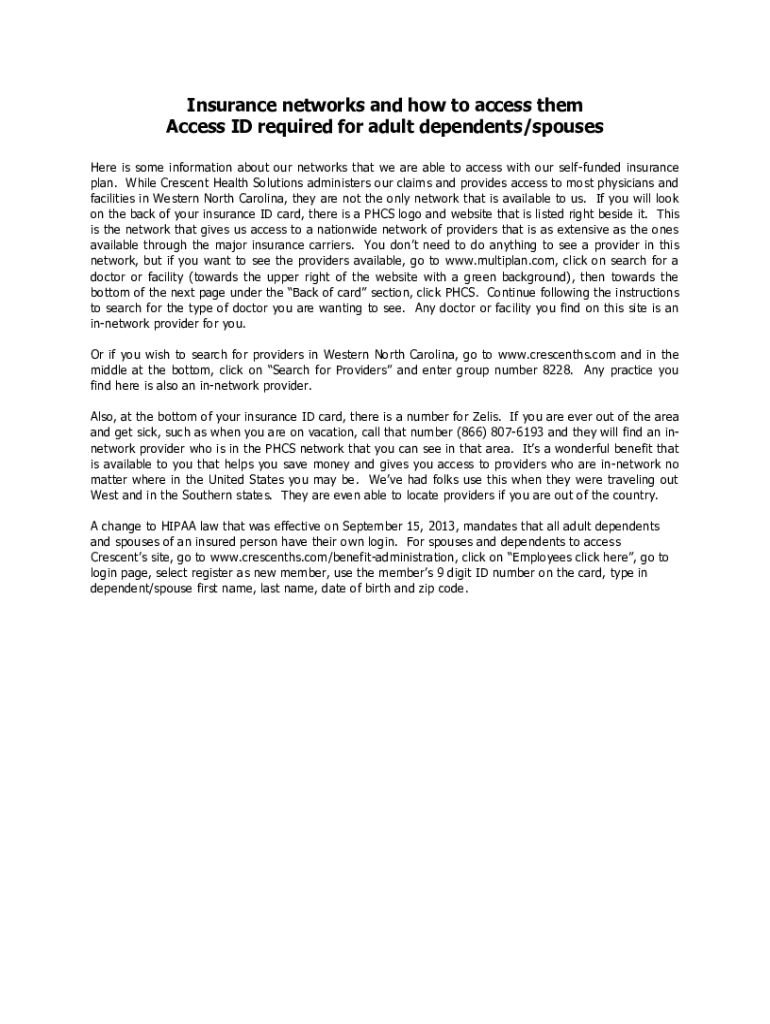 Insurance networks and how to access them
Access ID required for adult dependents/spouses

Here is some information about our networks that we are able to access with our self-funded insurance plan. While Crescent Health Solutions administers our claims and provides access to most physicians and facilities in Western North Carolina, they are not the only network that is available to us. If you will look on the back of your insurance ID card, there is a PHCS logo and website that is listed right beside it. This is the network that gives us access to a nationwide network of providers that is as extensive as the ones available through the major insurance carriers. You don't need to do anything to see a provider in this network, but if you want to see the providers available, go to www.multiplan.com, click on search for a doctor or facility (towards the upper right of the website with a green background), then towards the bottom of the next page under the "Back of card" section, click PHCS. Continue following the instructions to search for the type of doctor you are wanting to see. Any doctor or facility you find on this site is an in-network provider for you.

Or if you wish to search for providers in Western North Carolina, go to www.crescenths.com and in the middle at the bottom, click on "Search for Providers" and enter group number 8228. Any practice you find here is also an in-network provider.

Also, at the bottom of your insurance ID card, there is a number for Zelis. If you are ever out of the area and get sick, such as when you are on vacation, call that number (866) 807-6193 and they will find an in-network provider who is in the PHCS network that you can see in that area. It's a wonderful benefit that is available to you that helps you save money and gives you access to providers who are in-network no matter where in the United States you may be. We've had folks use this when they were traveling out West and in the Southern states. They are even able to locate providers if you are out of the country.

A change to HIPAA law that was effective on September 15, 2013, mandates that all adult dependents and spouses of an insured person have their own login. For spouses and dependents to access Crescent's site, go to www.crescenths.com/benefit-administration, click on "Employees click here", go to login page, select register as new member, use the member's 9 digit ID number on the card, type in dependent/spouse first name, last name, date of birth and zip code.